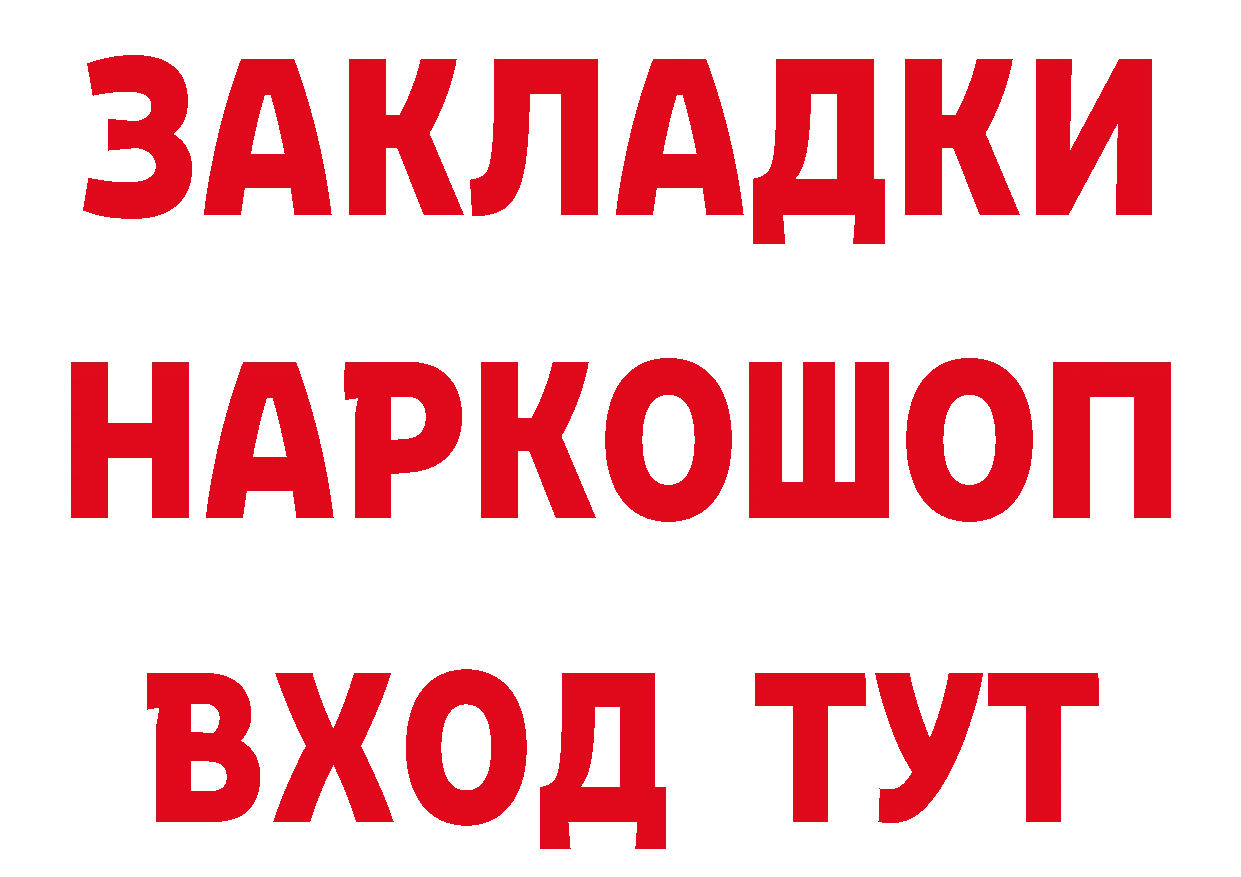 ЗАКЛАДКИ НАРКОШОП ВХОД ТУТ